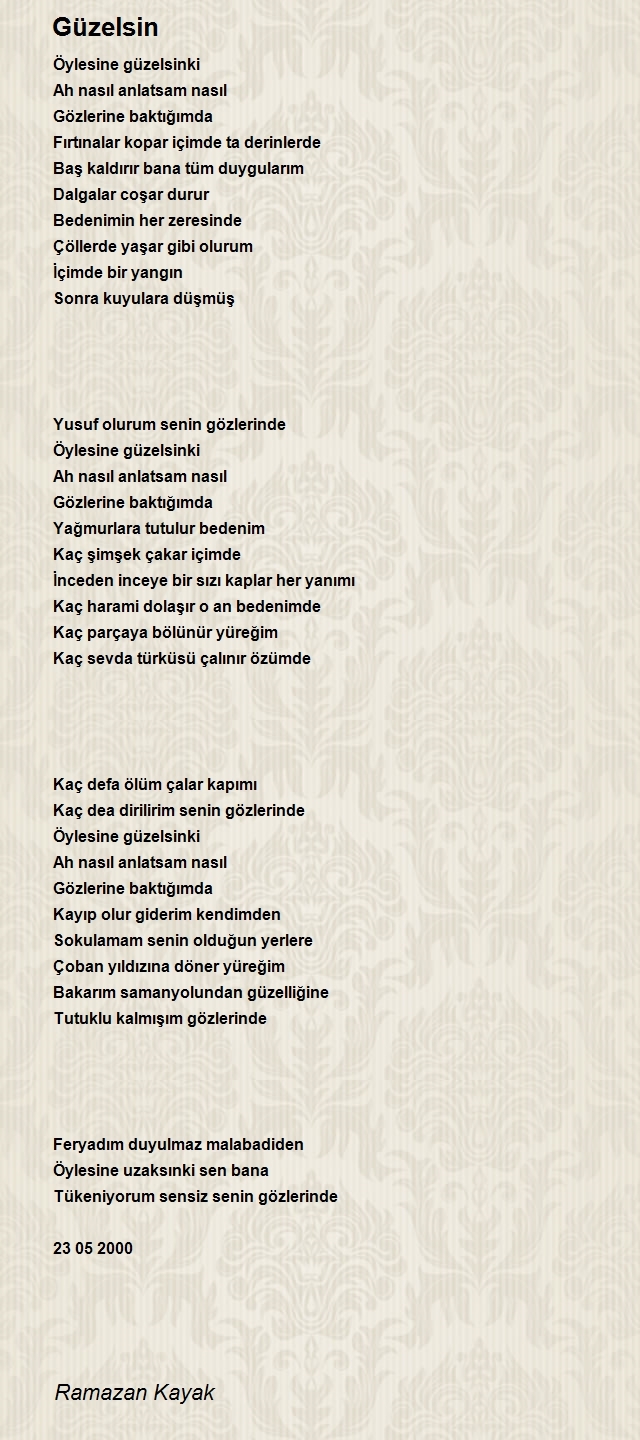 Güzelsin

Öylesine güzelsinki
Ah nasıl anlatsam nasıl
Gözlerine baktığımda
Fırtınalar kopar içimde ta derinlerde
Baş kaldırır bana tüm duygularım
Dalgalar coşar durur
Bedenimin her zeresinde
Çöllerde yaşar gibi olurum
İçimde bir yangın
Sonra kuyulara düşmüş

Yusuf olurum senin gözlerinde
Öylesine güzelsinki
Ah nasıl anlatsam nasıl
Gözlerine baktığımda
Yağmurlara tutulur bedenim
Kaç şimşek çakar içimde
İnceden inceye bir sızı kaplar her yanımı
Kaç harami dolaşır o an bedenimde
Kaç parçaya bölünür yüreğim
Kaç sevda türküsü çalınır özümde

Kaç defa ölüm çalar kapımı
Kaç dea dirilirim senin gözlerinde
Öylesine güzelsinki
Ah nasıl anlatsam nasıl
Gözlerine baktığımda
Kayıp olur giderim kendimden
Sokulamam senin olduğun yerlere
Çoban yıldızına döner yüreğim
Bakarım samanyolundan güzelliğine
Tutuklu kalmışım gözlerinde

Feryadım duyulmaz malabadiden
Öylesine uzaksınki sen bana
Tükeniyorum sensiz senin gözlerinde

23 05 2000

Ramazan Kayak